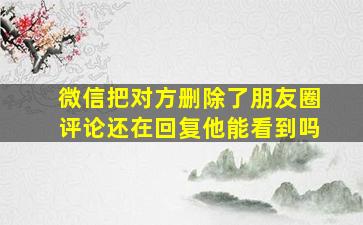 微信把对方删除了朋友圈评论还在回复他能看到吗